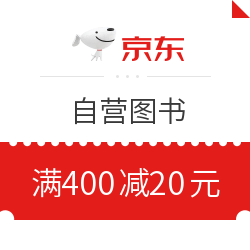 京东

自营图书

满400减20元